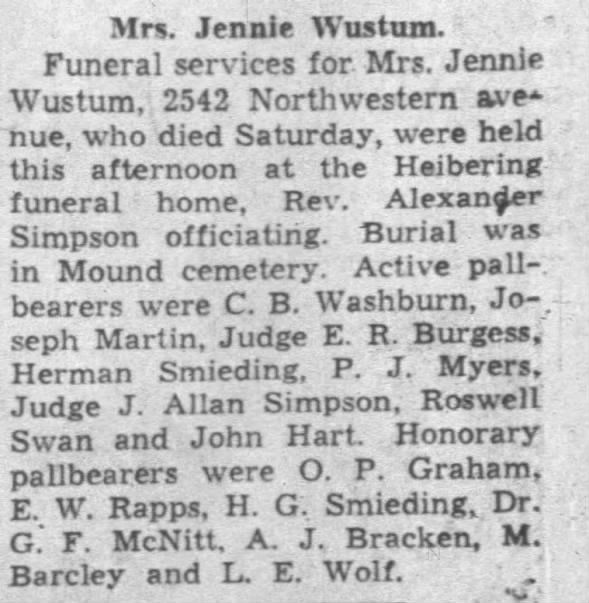 Mrs. Jennie Wustum.

Funeral services for Mrs. Jennie Wustum, 2542 Northwestern avenue, who died Saturday, were held this afternoon at the Heibering funeral home, Rev. Alexander Simpson officiating. Burial was in Mound cemetery. Active pallbearers were C. B. Washburn, Joseph Martin, Judge E. R. Burgess, Herman Smieding, P. J. Myers, Judge J. Allan Simpson, Roswell Swan and John Hart. Honorary pallbearers were O. P. Graham, E. W. Rapps, H. G. Smieding, Dr. G. F. McNitt, A. J. Bracken, M. Barcley and L. E. Wolf.